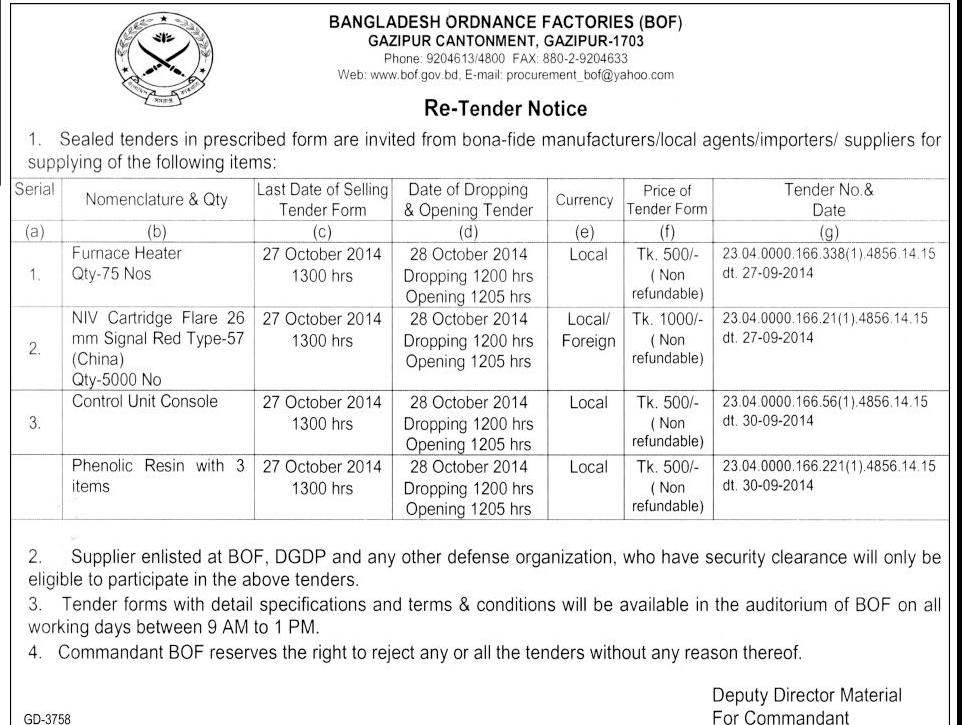 BANGLADESH ORDNANCE FACTORIES (BOF)
GAZIPUR CANTONMENT, GAZIPUR-1703
Phone: 9204613/4800 FAX: 880-2-9204633
Web: www.bof.gov.bd, E-mail: procurement_bof@yahoo.com

Re-Tender Notice

1. Sealed tenders in prescribed form are invited from bona-fide manufacturers/local agents/importers/ suppliers for supplying of the following items:

| Serial | Nomenclature & Qty | Last Date of Selling Tender Form | Date of Dropping & Opening Tender | Currency | Price of Tender Form | Tender No.& Date |
|---|---|---|---|---|---|---|
| (a) | (b) | (c) | (d) | (e) | (f) | (g) |
| 1. | Furnace Heater Qty-75 Nos | 27 October 2014 1300 hrs | 28 October 2014 Dropping 1200 hrs Opening 1205 hrs | Local | Tk. 500/- ( Non refundable) | 23.04.0000.166.338(1).4856.14.15 dt. 27-09-2014 |
| 2. | NIV Cartridge Flare 26 mm Signal Red Type-57 (China) Qty-5000 No | 27 October 2014 1300 hrs | 28 October 2014 Dropping 1200 hrs Opening 1205 hrs | Local/ Foreign | Tk. 1000/- ( Non refundable) | 23.04.0000.166.21(1).4856.14.15 dt. 27-09-2014 |
| 3. | Control Unit Console | 27 October 2014 1300 hrs | 28 October 2014 Dropping 1200 hrs Opening 1205 hrs | Local | Tk. 500/- ( Non refundable) | 23.04.0000.166.56(1).4856.14.15 dt. 30-09-2014 |
| | Phenolic Resin with 3 items | 27 October 2014 1300 hrs | 28 October 2014 Dropping 1200 hrs Opening 1205 hrs | Local | Tk. 500/- ( Non refundable) | 23.04.0000.166.221(1).4856.14.15 dt. 30-09-2014 |

2. Supplier enlisted at BOF, DGDP and any other defense organization, who have security clearance will only be eligible to participate in the above tenders.
3. Tender forms with detail specifications and terms & conditions will be available in the auditorium of BOF on all working days between 9 AM to 1 PM.
4. Commandant BOF reserves the right to reject any or all the tenders without any reason thereof.

Deputy Director Material
For Commandant

GD-3758